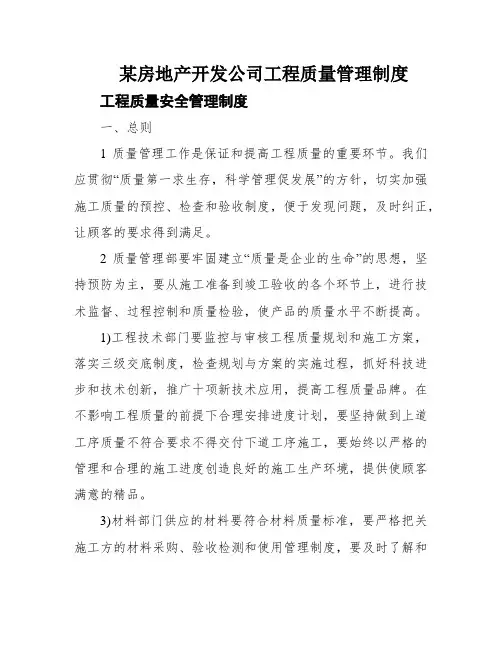 某房地产开发公司工程质量管理制度

工程质量安全管理制度

一、总则

1 质量管理工作是保证和提高工程质量的重要环节。我们应贯彻“质量第一求生存，科学管理促发展”的方针，切实加强施工质量的预控、检查和验收制度，便于发现问题，及时纠正，让顾客的要求得到满足。

2 质量管理部要牢固建立“质量是企业的生命”的思想，坚持预防为主，要从施工准备到竣工验收的各个环节上，进行技术监督、过程控制和质量检验，使产品的质量水平不断提高。

1)工程技术部门要监控与审核工程质量规划和施工方案，落实三级交底制度，检查规划与方案的实施过程，抓好科技进步和技术创新，推广十项新技术应用，提高工程质量品牌。在不影响工程质量的前提下合理安排进度计划，要坚持做到上道工序质量不符合要求不得交付下道工序施工，要始终以严格的管理和合理的施工进度创造良好的施工生产环境，提供使顾客满意的精品。

3)材料部门供应的材料要符合材料质量标准，要严格把关施工方的材料采购、验收检测和使用管理制度，要及时了解和